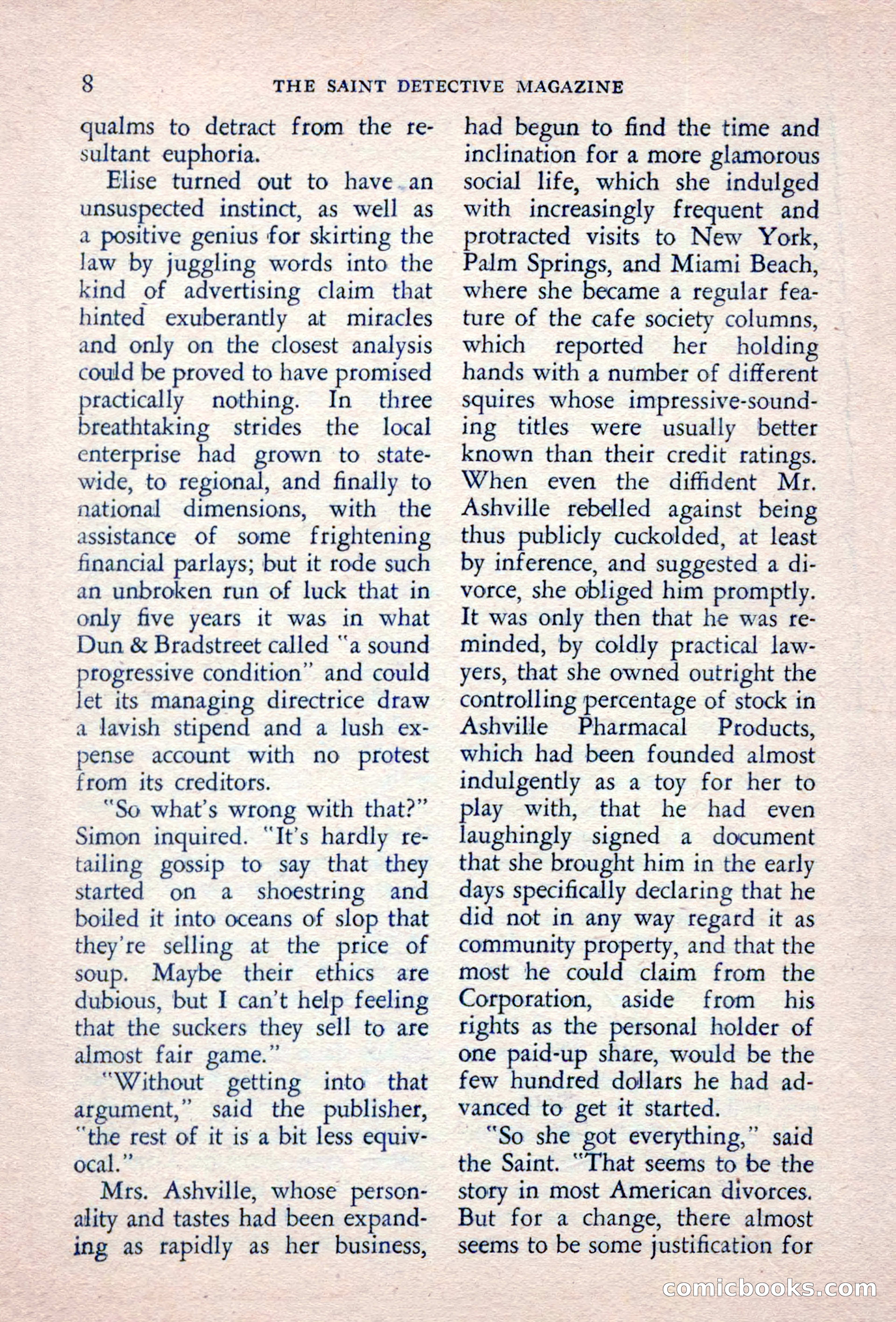 8 THE SAINT DETECTIVE MAGAZINE

qualms to detract from the resultant euphoria.

Elise turned out to have an unsuspected instinct, as well as a positive genius for skirting the law by juggling words into the kind of advertising claim that hinted exuberantly at miracles and only on the closest analysis could be proved to have promised practically nothing. In three breathtaking strides the local enterprise had grown to statewide, to regional, and finally to national dimensions, with the assistance of some frightening financial parlays; but it rode such an unbroken run of luck that in only five years it was in what Dun & Bradstreet called "a sound progressive condition" and could let its managing directrice draw a lavish stipend and a lush expense account with no protest from its creditors.

"So what's wrong with that?" Simon inquired. "It's hardly retailing gossip to say that they started on a shoestring and boiled it into oceans of slop that they're selling at the price of soup. Maybe their ethics are dubious, but I can't help feeling that the suckers they sell to are almost fair game."

"Without getting into that argument," said the publisher, "the rest of it is a bit less equivocal."

Mrs. Ashville, whose personality and tastes had been expanding as rapidly as her business, had begun to find the time and inclination for a more glamorous social life, which she indulged with increasingly frequent and protracted visits to New York, Palm Springs, and Miami Beach, where she became a regular feature of the cafe society columns, which reported her holding hands with a number of different squires whose impressive-sounding titles were usually better known than their credit ratings. When even the diffident Mr. Ashville rebelled against being thus publicly cuckolded, at least by inference, and suggested a divorce, she obliged him promptly. It was only then that he was reminded, by coldly practical lawyers, that she owned outright the controlling percentage of stock in Ashville Pharmacal Products, which had been founded almost indulgently as a toy for her to play with, that he had even laughingly signed a document that she brought him in the early days specifically declaring that he did not in any way regard it as community property, and that the most he could claim from the Corporation, aside from his rights as the personal holder of one paid-up share, would be the few hundred dollars he had advanced to get it started.

"So she got everything," said the Saint. "That seems to be the story in most American divorces. But for a change, there almost seems to be some justification for

comicbooks.com